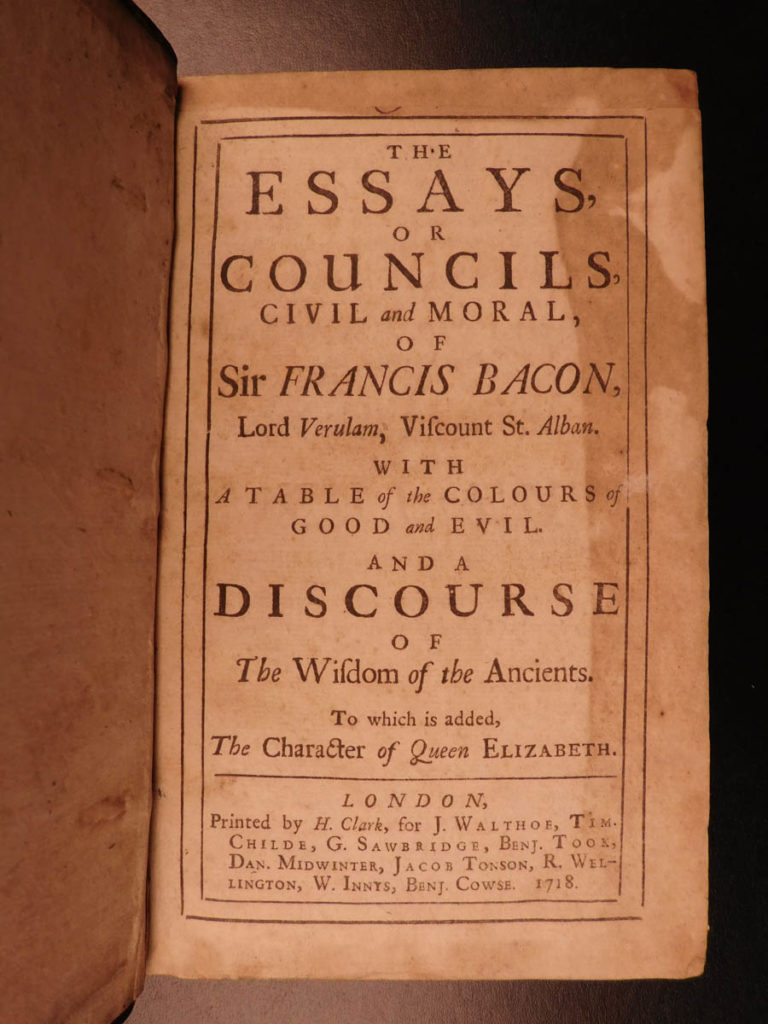 THE
ESSAYS,
OR
COUNCILS,
CIVIL and MORAL,
OF
Sir FRANCIS BACON,
Lord Verulam, Viſcount St. Alban.

WITH
A TABLE of the COLOURS of GOOD and EVIL.

AND A
DISCOURSE
OF
The Wiſdom of the Ancients.

To which is added,
The Character of Queen ELIZABETH.

LONDON,
Printed by H. Clark, for J. WALTHOE, TIM. CHILDE, G. SAWBRIDGE, BENJ. TOOK, DAN. MIDWINTER, JACOB TONSON, R. WELLINGTON, W. INNYS, BENJ. COWSE. 1718.